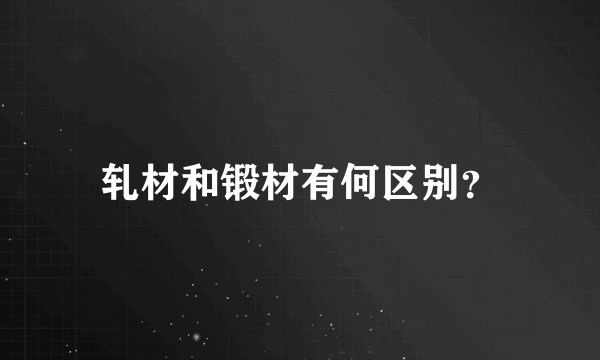 轧材和锻材有何区别?